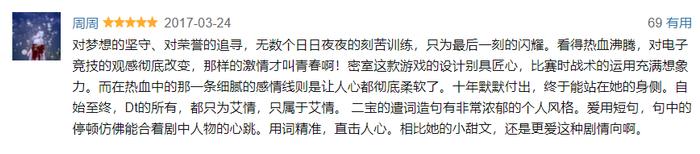 周周 ★★★★★ 2017-03-24 69 有用

对梦想的坚守、对荣誉的追寻，无数个日日夜夜的刻苦训练，只为最后一刻的闪耀。看得热血沸腾，对电子竞技的观感彻底改变，那样的激情才叫青春啊！密室这款游戏的设计别具匠心，比赛时战术的运用充满想象力。而在热血中的那一条细腻的感情线则是让人心都彻底柔软了。十年默默付出，终于能站在她的身侧。自始至终，Dt的所有，都只为艾情，只属于艾情。 二宝的遣词造句有非常浓郁的个人风格。爱用短句，句中的停顿仿佛能合着剧中人物的心跳。用词精准，直击人心。相比她的小甜文，还是更爱这种剧情向啊。